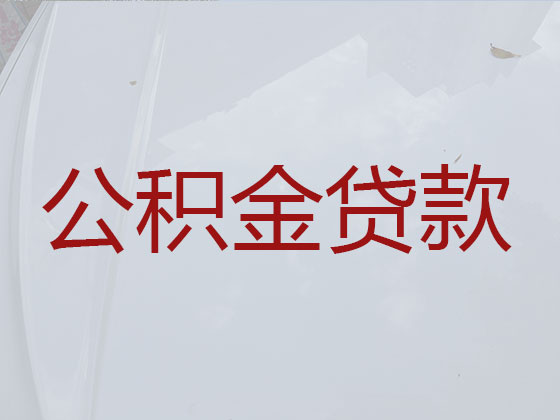 公积金贷款